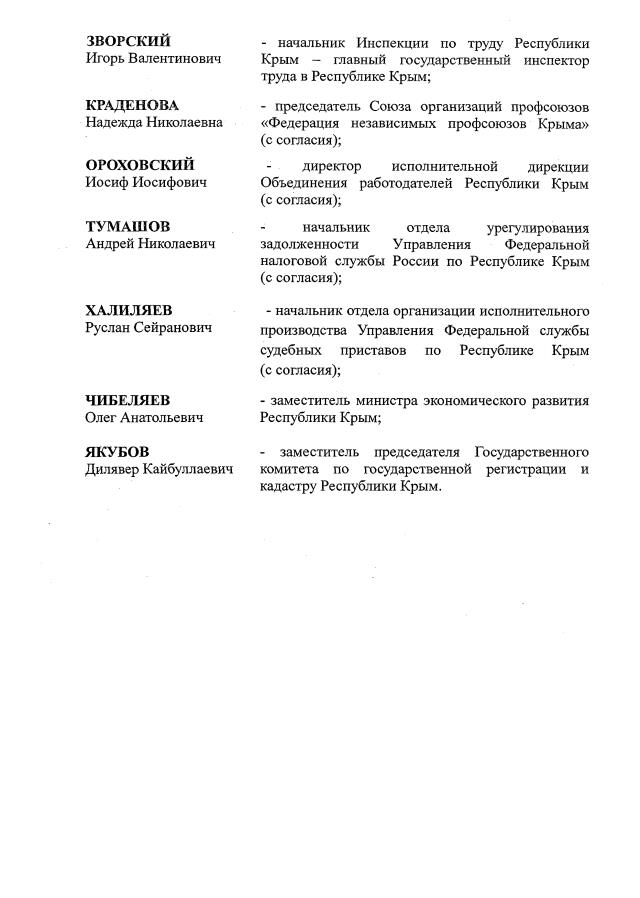 ЗВОРСКИЙ
Игорь Валентинович

- начальник Инспекции по труду Республики Крым – главный государственный инспектор труда в Республике Крым;

КРАДЕНОВА
Надежда Николаевна

- председатель Союза организаций профсоюзов «Федерация независимых профсоюзов Крыма» (с согласия);

ОРОХОВСКИЙ
Иосиф Иосифович

- директор исполнительной дирекции Объединения работодателей Республики Крым (с согласия);

ТУМАШОВ
Андрей Николаевич

- начальник отдела урегулирования задолженности Управления Федеральной налоговой службы России по Республике Крым (с согласия);

ХАЛИЛЯЕВ
Руслан Сейранович

- начальник отдела организации исполнительного производства Управления Федеральной службы судебных приставов по Республике Крым (с согласия);

ЧИБЕЛЯЕВ
Олег Анатольевич

- заместитель министра экономического развития Республики Крым;

ЯКУБОВ
Дилявер Кайбуллаевич

- заместитель председателя Государственного комитета по государственной регистрации и кадастру Республики Крым.